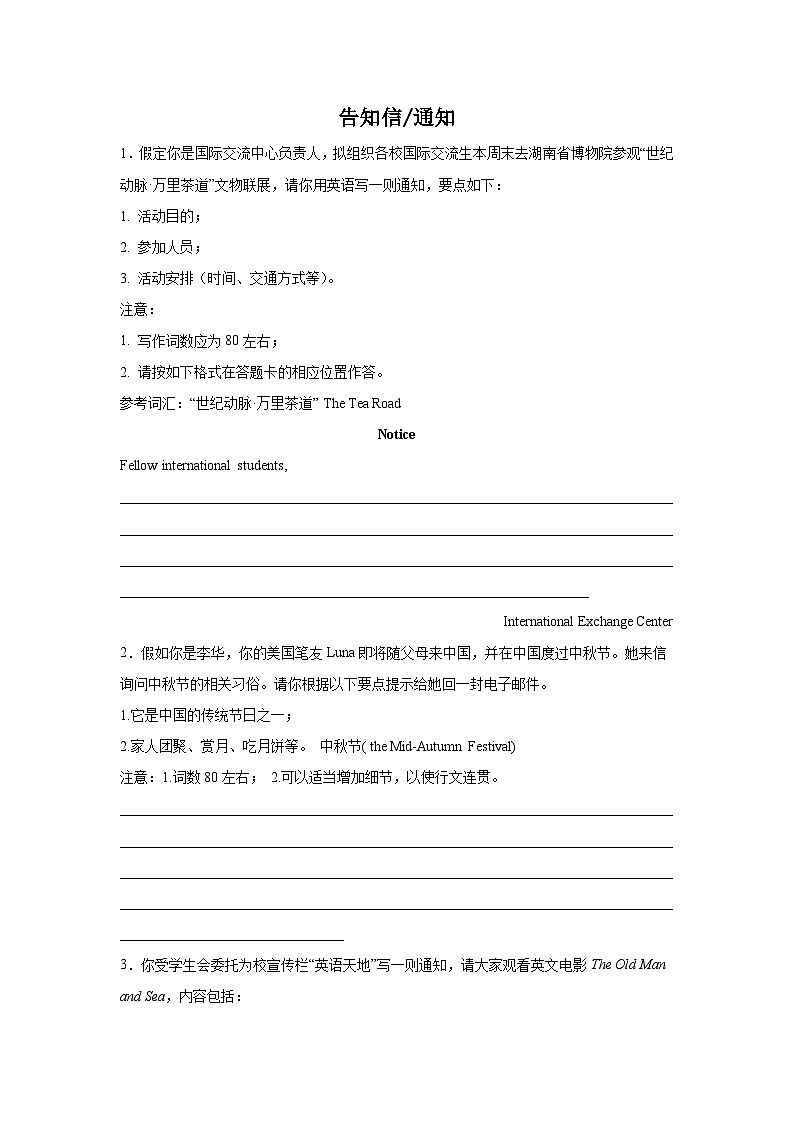 告知信/通知

1．假定你是国际交流中心负责人，拟组织各校国际交流生本周末去湖南省博物院参观“世纪动脉·万里茶道”文物联展，请你用英语写一则通知，要点如下：

1. 活动目的；

2. 参加人员；

3. 活动安排（时间、交通方式等）。

注意：

1. 写作词数应为 80 左右；

2. 请按如下格式在答题卡的相应位置作答。

参考词汇：“世纪动脉·万里茶道” The Tea Road

Notice

Fellow international students,

International Exchange Center

2．假如你是李华，你的美国笔友 Luna 即将随父母来中国，并在中国度过中秋节。她来信询问中秋节的相关习俗。请你根据以下要点提示给她回一封电子邮件。

1.它是中国的传统节日之一；

2.家人团聚、赏月、吃月饼等。 中秋节( the Mid-Autumn Festival)

注意：1.词数 80 左右； 2.可以适当增加细节，以使行文连贯。

3．你受学生会委托为校宣传栏“英语天地”写一则通知，请大家观看英文电影 The Old Man and Sea，内容包括：